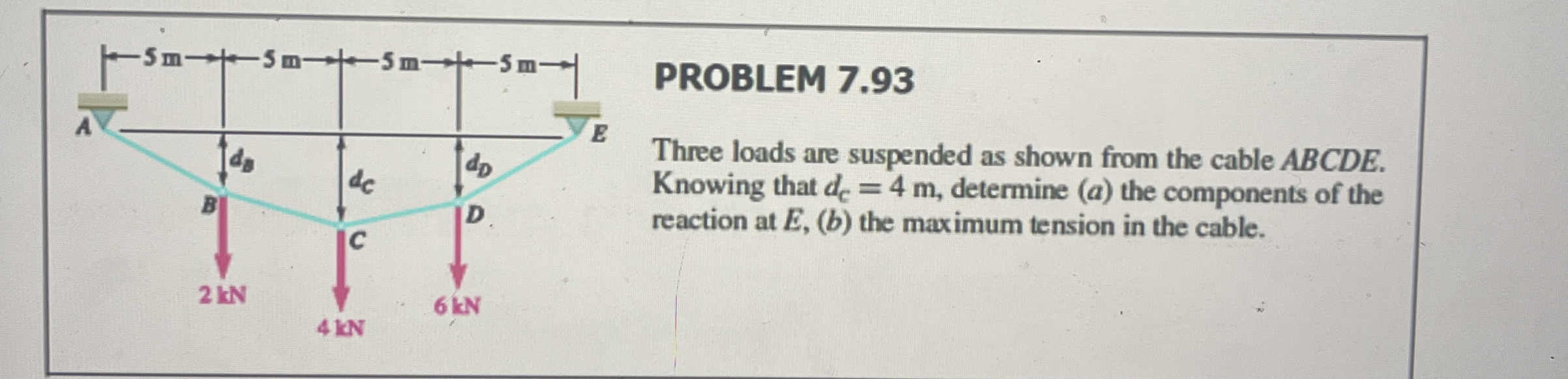 5 m 5 m 5 m 5 m

A

E

$d_B$

$d_C$

$d_D$

B

C

D

2 kN

4 kN

6 kN

PROBLEM 7.93

Three loads are suspended as shown from the cable ABCDE. Knowing that $d_C = 4$ m, determine (a) the components of the reaction at E, (b) the maximum tension in the cable.